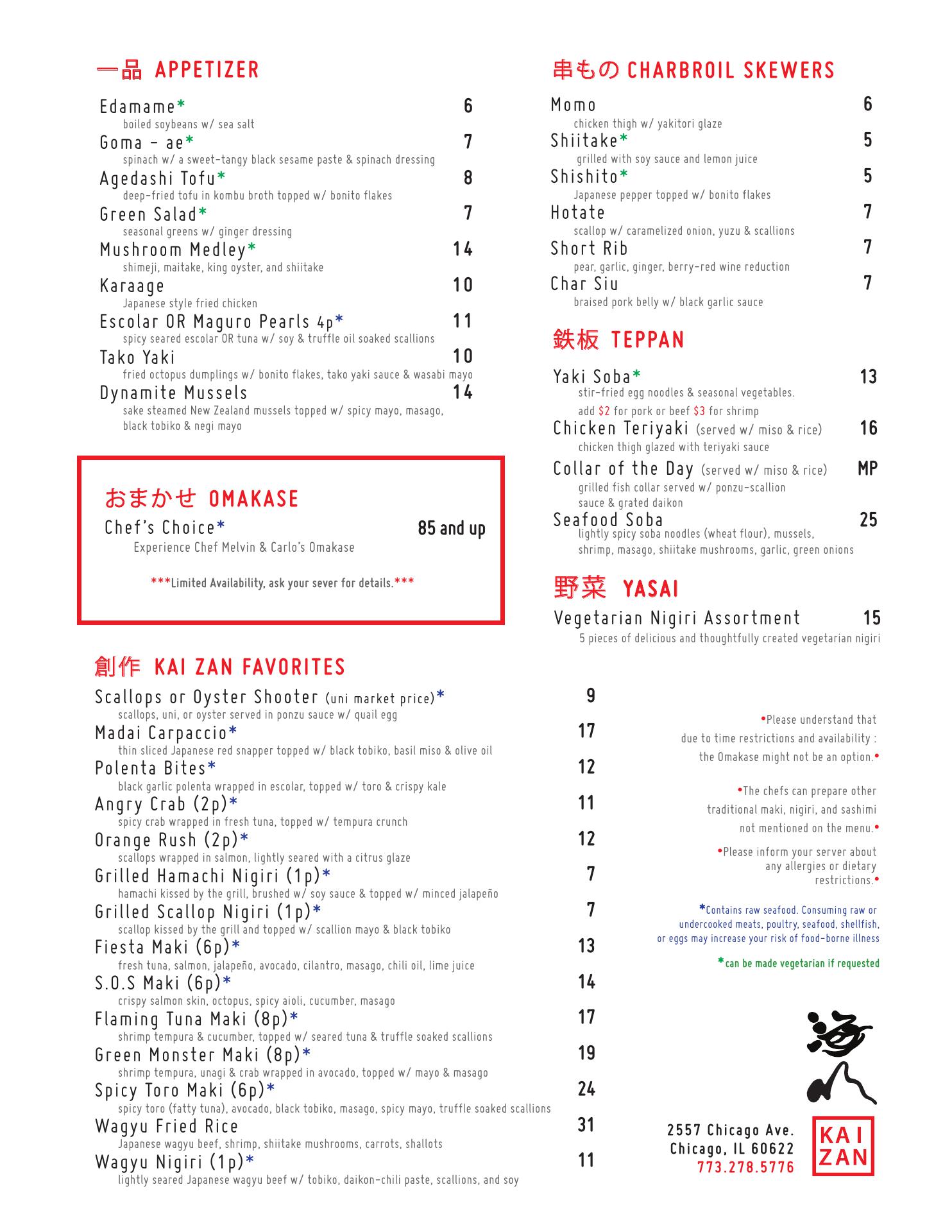 一品 APPETIZER

Edamame* 6
boiled soybeans w/ sea salt
Goma - ae* 7
spinach w/ a sweet-tangy black sesame paste & spinach dressing
Agedashi Tofu* 8
deep-fried tofu in kombu broth topped w/ bonito flakes
Green Salad* 7
seasonal greens w/ ginger dressing
Mushroom Medley* 14
shimeji, maitake, king oyster, and shiitake
Karaage 10
Japanese style fried chicken
Escolar OR Maguro Pearls 4p* 11
spicy seared escolar OR tuna w/ soy & truffle oil soaked scallions
Tako Yaki 10
fried octopus dumplings w/ bonito flakes, tako yaki sauce & wasabi mayo
Dynamite Mussels 14
sake steamed New Zealand mussels topped w/ spicy mayo, masago, black tobiko & negi mayo

おまかせ OMAKASE
Chef's Choice* 85 and up
Experience Chef Melvin & Carlo's Omakase
***Limited Availability, ask your sever for details.***

創作 KAI ZAN FAVORITES
Scallops or Oyster Shooter (uni market price)* 9
scallops, uni, or oyster served in ponzu sauce w/ quail egg
Madai Carpaccio* 17
thin sliced Japanese red snapper topped w/ black tobiko, basil miso & olive oil
Polenta Bites* 12
black garlic polenta wrapped in escolar, topped w/ toro & crispy kale
Angry Crab (2p)* 11
spicy crab wrapped in fresh tuna, topped w/ tempura crunch
Orange Rush (2p)* 12
scallops wrapped in salmon, lightly seared with a citrus glaze
Grilled Hamachi Nigiri (1p)* 7
hamachi kissed by the grill, brushed w/ soy sauce & topped w/ minced jalapeño
Grilled Scallop Nigiri (1p)* 7
scallop kissed by the grill and topped w/ scallion mayo & black tobiko
Fiesta Maki (6p)* 13
fresh tuna, salmon, jalapeño, avocado, cilantro, masago, chili oil, lime juice
S.O.S Maki (6p)* 14
crispy salmon skin, octopus, spicy aioli, cucumber, masago
Flaming Tuna Maki (8p)* 17
shrimp tempura & cucumber, topped w/ seared tuna & truffle soaked scallions
Green Monster Maki (8p)* 19
shrimp tempura, unagi & crab wrapped in avocado, topped w/ mayo & masago
Spicy Toro Maki (6p)* 24
spicy toro (fatty tuna), avocado, black tobiko, masago, spicy mayo, truffle soaked scallions
Wagyu Fried Rice 31
Japanese wagyu beef, shrimp, shiitake mushrooms, carrots, shallots
Wagyu Nigiri (1p)* 11
lightly seared Japanese wagyu beef w/ tobiko, daikon-chili paste, scallions, and soy

串もの CHARBROIL SKEWERS
Momo 6
chicken thigh w/ yakitori glaze
Shiitake* 5
grilled with soy sauce and lemon juice
Shishito* 5
Japanese pepper topped w/ bonito flakes
Hotate 7
scallop w/ caramelized onion, yuzu & scallions
Short Rib 7
pear, garlic, ginger, berry-red wine reduction
Char Siu 7
braised pork belly w/ black garlic sauce

鉄板 TEPPAN
Yaki Soba* 13
stir-fried egg noodles & seasonal vegetables.
add $2 for pork or beef $3 for shrimp
Chicken Teriyaki (served w/ miso & rice) 16
chicken thigh glazed with teriyaki sauce
Collar of the Day (served w/ miso & rice) MP
grilled fish collar served w/ ponzu-scallion sauce & grated daikon
Seafood Soba 25
lightly spicy soba noodles (wheat flour), mussels, shrimp, masago, shiitake mushrooms, garlic, green onions

野菜 YASAI
Vegetarian Nigiri Assortment 15
5 pieces of delicious and thoughtfully created vegetarian nigiri

•Please understand that due to time restrictions and availability : the Omakase might not be an option.•

•The chefs can prepare other traditional maki, nigiri, and sashimi not mentioned on the menu.•

•Please inform your server about any allergies or dietary restrictions.•

*Contains raw seafood. Consuming raw or undercooked meats, poultry, seafood, shellfish, or eggs may increase your risk of food-borne illness

*can be made vegetarian if requested

2557 Chicago Ave.
Chicago, IL 60622
773.278.5776

KAI ZAN